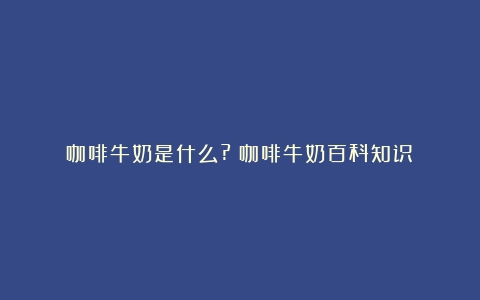 咖啡牛奶是什么？咖啡牛奶百科知识